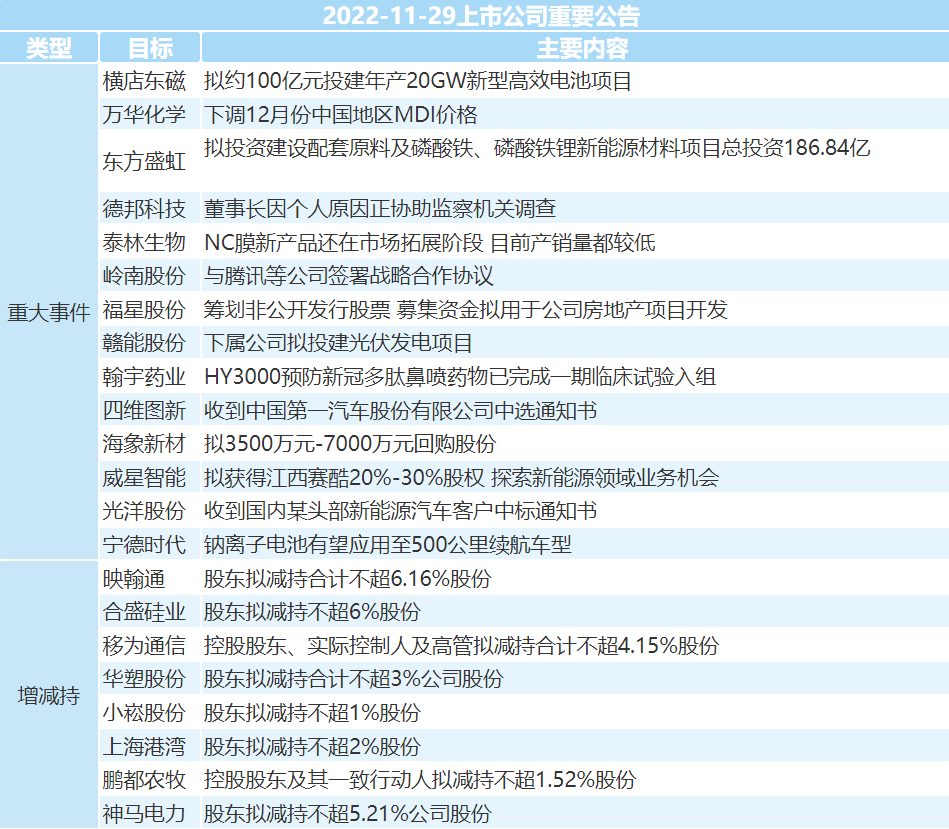 2022-11-29上市公司重要公告

| 类型 | 目标 | 主要内容 |
|---|---|---|
| 重大事件 | 横店东磁 | 拟约100亿元投建年产20GW新型高效电池项目 |
|  | 万华化学 | 下调12月份中国地区MDI价格 |
|  | 东方盛虹 | 拟投资建设配套原料及磷酸铁、磷酸铁锂新能源材料项目总投资186.84亿 |
|  | 德邦科技 | 董事长因个人原因正协助监察机关调查 |
|  | 泰林生物 | NC膜新产品还在市场拓展阶段 目前产销量都较低 |
|  | 岭南股份 | 与腾讯等公司签署战略合作协议 |
|  | 福星股份 | 筹划非公开发行股票 募集资金拟用于公司房地产项目开发 |
|  | 赣能股份 | 下属公司拟投建光伏发电项目 |
|  | 翰宇药业 | HY3000预防新冠多肽鼻喷药物已完成一期临床试验入组 |
|  | 四维图新 | 收到中国第一汽车股份有限公司中选通知书 |
|  | 海象新材 | 拟3500万元-7000万元回购股份 |
|  | 威星智能 | 拟获得江西赛酷20%-30%股权 探索新能源领域业务机会 |
|  | 光洋股份 | 收到国内某头部新能源汽车客户中标通知书 |
|  | 宁德时代 | 钠离子电池有望应用至500公里续航车型 |
| 增减持 | 映翰通 | 股东拟减持合计不超6.16%股份 |
|  | 合盛硅业 | 股东拟减持不超6%股份 |
|  | 移为通信 | 控股股东、实际控制人及高管拟减持合计不超4.15%股份 |
|  | 华塑股份 | 股东拟减持合计不超3%公司股份 |
|  | 小崧股份 | 股东拟减持不超1%股份 |
|  | 上海港湾 | 股东拟减持不超2%股份 |
|  | 鹏都农牧 | 控股股东及其一致行动人拟减持不超1.52%股份 |
|  | 神马电力 | 股东拟减持不超5.21%公司股份 |